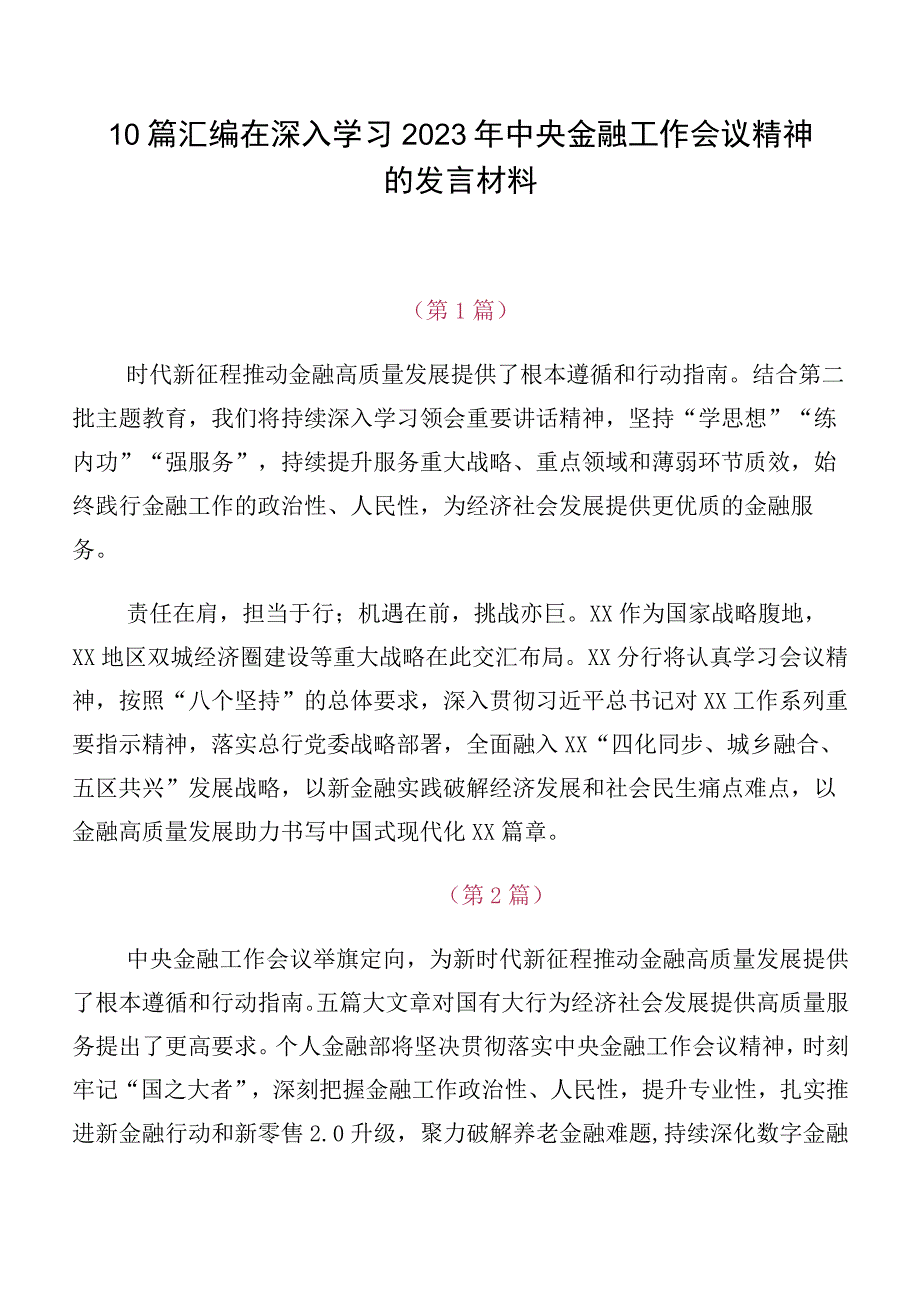 10篇汇编在深入学习2023年中央金融工作会议精神的发言材料

（第1篇）

时代新征程推动金融高质量发展提供了根本遵循和行动指南。结合第二批主题教育，我们将持续深入学习领会重要讲话精神，坚持“学思想”“练内功”“强服务”，持续提升服务重大战略、重点领域和薄弱环节质效，始终践行金融工作的政治性、人民性，为经济社会发展提供更优质的金融服务。

责任在肩，担当于行；机遇在前，挑战亦巨。XX作为国家战略腹地，XX地区双城经济圈建设等重大战略在此交汇布局。XX分行将认真学习会议精神，按照“八个坚持”的总体要求，深入贯彻习近平总书记对XX工作系列重要指示精神，落实总行党委战略部署，全面融入XX“四化同步、城乡融合、五区共兴”发展战略，以新金融实践破解经济发展和社会民生痛点难点，以金融高质量发展助力书写中国式现代化XX篇章。

（第2篇）

中央金融工作会议举旗定向，为新时代新征程推动金融高质量发展提供了根本遵循和行动指南。五篇大文章对国有大行为经济社会发展提供高质量服务提出了更高要求。个人金融部将坚决贯彻落实中央金融工作会议精神，时刻牢记“国之大者”，深刻把握金融工作政治性、人民性，提升专业性，扎实推进新金融行动和新零售2.0升级，聚力破解养老金融难题，持续深化数字金融